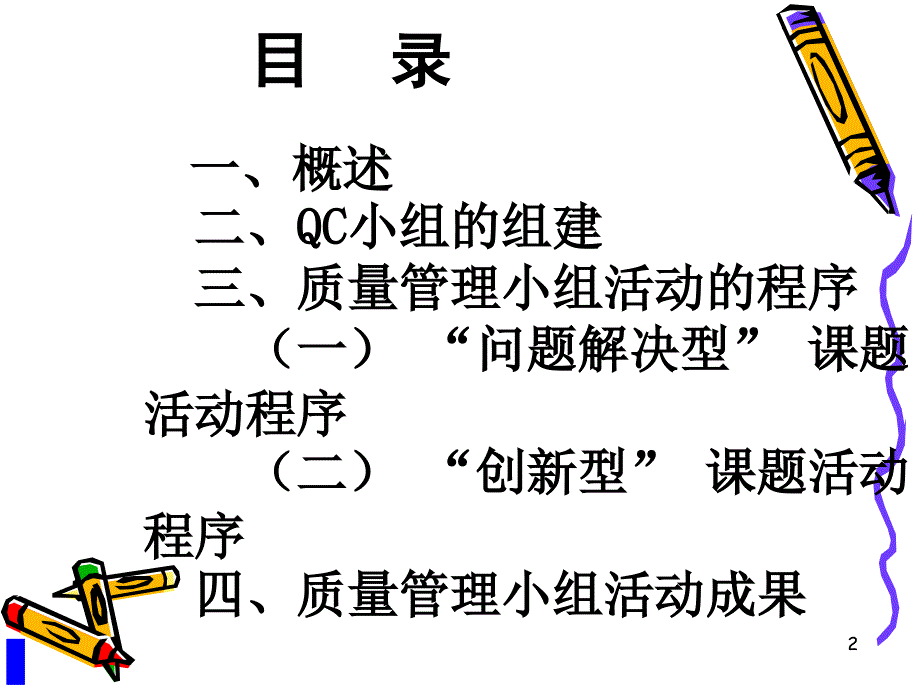 目　录

一、概述

二、QC小组的组建

三、质量管理小组活动的程序

（一）“问题解决型” 课题活动程序

（二）“创新型” 课题活动程序

四、质量管理小组活动成果

2